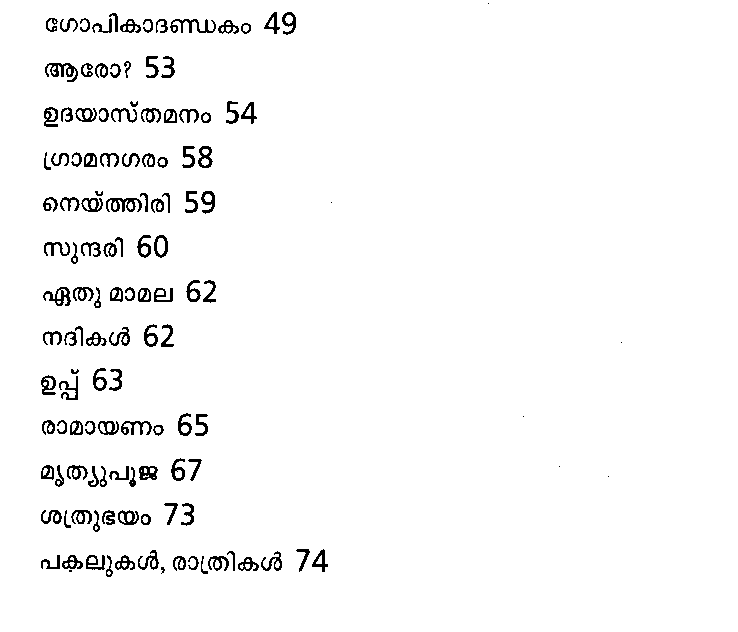 ഗോപികാദണ്ഡകം 49

ആരോ? 53

ഉദയാസ്തമനം 54

ഗ്രാമനഗരം 58

നെയ്ത്തിരി 59

സുന്ദരി 60

ഏതു മാമല 62

നദികൾ 62

ഉപ്പ് 63

രാമായണം 65

മൃത്യുപൂജ 67

ശത്രുഭയം 73

പകലുകൾ, രാത്രികൾ 74